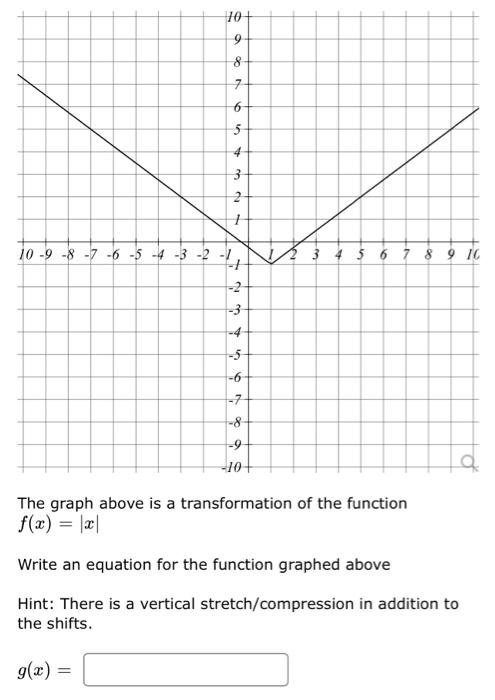 10
9
8
7
6
5
4
3
2
1
10 -9 -8 -7 -6 -5 -4 -3 -2 -1 1 2 3 4 5 6 7 8 9 10
-1
-2
-3
-4
-5
-6
-7
-8
-9
-10

The graph above is a transformation of the function $f(x) = |x|$

Write an equation for the function graphed above

Hint: There is a vertical stretch/compression in addition to the shifts.

$g(x) =$